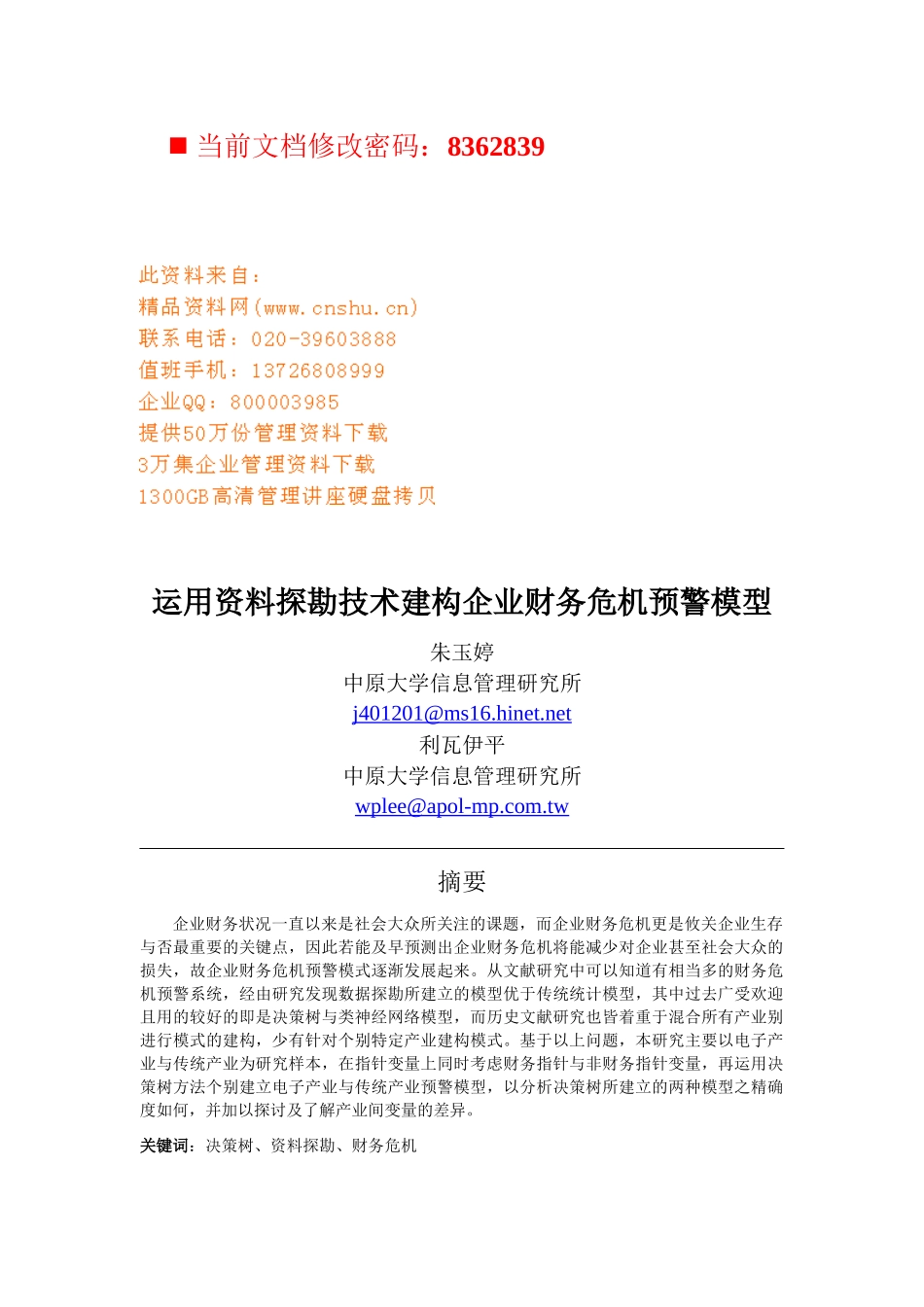 ■ 当前文档修改密码：8362839

此资料来自：
精品资料网(www.cnshu.cn)
联系电话：020-39603888
值班手机：13726808999
企业QQ：800003985
提供50万份管理资料下载
3万集企业管理资料下载
1300GB高清管理讲座硬盘拷贝

运用资料探勘技术建构企业财务危机预警模型

朱玉婷
中原大学信息管理研究所
j401201@ms16.hinet.net
利瓦伊平
中原大学信息管理研究所
wplee@apol-mp.com.tw

摘要

企业财务状况一直以来是社会大众所关注的课题，而企业财务危机更是攸关企业生存与否最重要的关键点，因此若能及早预测出企业财务危机将能减少对企业甚至社会大众的损失，故企业财务危机预警模式逐渐发展起来。从文献研究中可以知道有相当多的财务危机预警系统，经由研究发现数据探勘所建立的模型优于传统统计模型，其中过去广受欢迎且用的较好的即是决策树与类神经网络模型，而历史文献研究也皆着重于混合所有产业别进行模式的建构，少有针对个别特定产业建构模式。基于以上问题，本研究主要以电子产业与传统产业为研究样本，在指针变量上同时考虑财务指针与非财务指针变量，再运用决策树方法个别建立电子产业与传统产业预警模型，以分析决策树所建立的两种模型之精确度如何，并加以探讨及了解产业间变量的差异。

关键词：决策树、资料探勘、财务危机